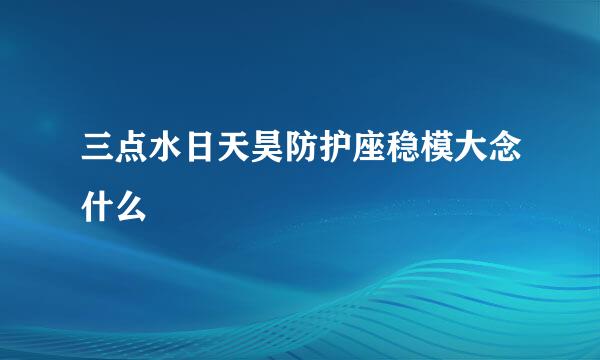 三点水日天昊防护座稳模大念什么